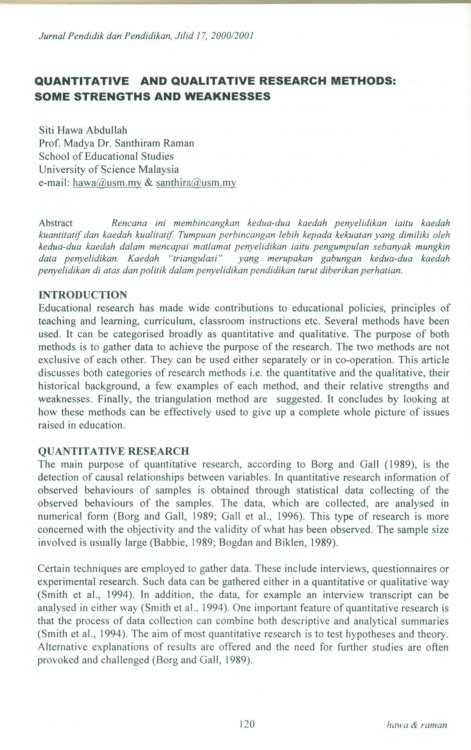 Jurnal Pendidik dan Pendidikan, Jilid 17, 2000/2001

QUANTITATIVE AND QUALITATIVE RESEARCH METHODS: SOME STRENGTHS AND WEAKNESSES

Siti Hawa Abdullah
Prof. Madya Dr. Santhiram Raman
School of Educational Studies
University of Science Malaysia
e-mail: hawa@usm.my & santhira@usm.my

Abstract Rencana ini membincangkan kedua-dua kaedah penyelidikan iaitu kaedah kuantitatif dan kaedah kualitatif. Tumpuan perbincangan lebih kepada kekuatan yang dimiliki oleh kedua-dua kaedah dalam mencapai matlamat penyelidikan iaitu pengumpulan sebanyak mungkin data penyelidikan. Kaedah "triangulasi" yang merupakan gabungan kedua-dua kaedah penyelidikan di atas dan politik dalam penyelidikan pendidikan turut diberikan perhatian.

INTRODUCTION
Educational research has made wide contributions to educational policies, principles of teaching and learning, curriculum, classroom instructions etc. Several methods have been used. It can be categorised broadly as quantitative and qualitative. The purpose of both methods is to gather data to achieve the purpose of the research. The two methods are not exclusive of each other. They can be used either separately or in co-operation. This article discusses both categories of research methods i.e. the quantitative and the qualitative, their historical background, a few examples of each method, and their relative strengths and weaknesses. Finally, the triangulation method are suggested. It concludes by looking at how these methods can be effectively used to give up a complete whole picture of issues raised in education.

QUANTITATIVE RESEARCH
The main purpose of quantitative research, according to Borg and Gall (1989), is the detection of causal relationships between variables. In quantitative research information of observed behaviours of samples is obtained through statistical data collecting of the observed behaviours of the samples. The data, which are collected, are analysed in numerical form (Borg and Gall, 1989; Gall et al., 1996). This type of research is more concerned with the objectivity and the validity of what has been observed. The sample size involved is usually large (Babbie, 1989; Bogdan and Biklen, 1989).

Certain techniques are employed to gather data. These include interviews, questionnaires or experimental research. Such data can be gathered either in a quantitative or qualitative way (Smith et al., 1994). In addition, the data, for example an interview transcript can be analysed in either way (Smith et al., 1994). One important feature of quantitative research is that the process of data collection can combine both descriptive and analytical summaries (Smith et al., 1994). The aim of most quantitative research is to test hypotheses and theory. Alternative explanations of results are offered and the need for further studies are often provoked and challenged (Borg and Gall, 1989).

120

hawa & raman